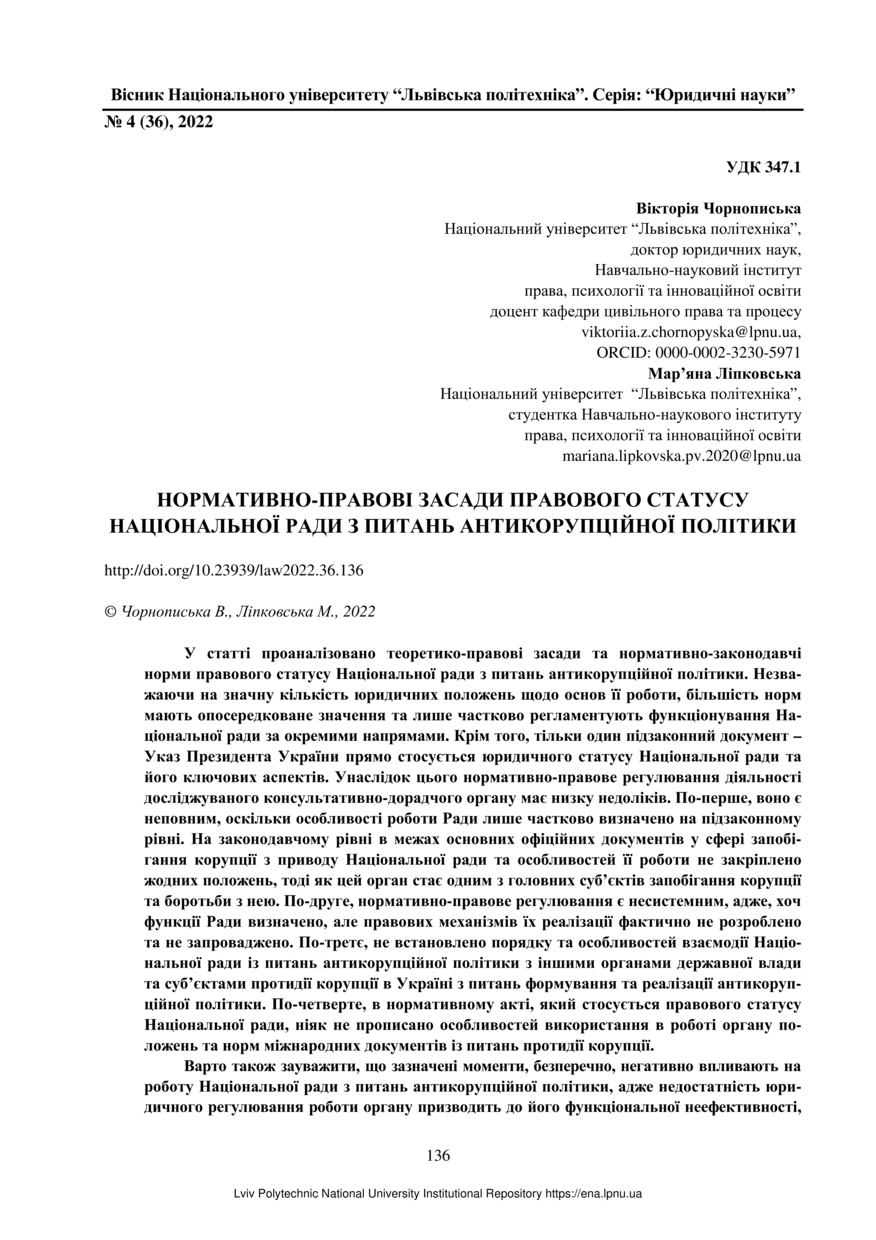 Вісник Національного університету “Львівська політехніка”. Серія: “Юридичні науки”
№ 4 (36), 2022

УДК 347.1

Вікторія Чорнописька
Національний університет “Львівська політехніка”,
доктор юридичних наук,
Навчально-науковий інститут
права, психології та інноваційної освіти
доцент кафедри цивільного права та процесу
viktoriia.z.chornopyska@lpnu.ua,
ORCID: 0000-0002-3230-5971
Мар’яна Ліпковська
Національний університет “Львівська політехніка”,
студентка Навчально-наукового інституту
права, психології та інноваційної освіти
mariana.lipkovska.pv.2020@lpnu.ua

НОРМАТИВНО-ПРАВОВІ ЗАСАДИ ПРАВОВОГО СТАТУСУ НАЦІОНАЛЬНОЇ РАДИ З ПИТАНЬ АНТИКОРУПЦІЙНОЇ ПОЛІТИКИ

http://doi.org/10.23939/law2022.36.136

© Чорнописька В., Ліпковська М., 2022

У статті проаналізовано теоретико-правові засади та нормативно-законодавчі норми правового статусу Національної ради з питань антикорупційної політики. Незважаючи на значну кількість юридичних положень щодо основ її роботи, більшість норм мають опосередковане значення та лише частково регламентують функціонування Національної ради за окремими напрямами. Крім того, тільки один підзаконний документ – Указ Президента України прямо стосується юридичного статусу Національної ради та його ключових аспектів. Унаслідок цього нормативно-правове регулювання діяльності досліджуваного консультативно-дорадчого органу має низку недоліків. По-перше, воно є неповним, оскільки особливості роботи Ради лише частково визначено на підзаконному рівні. На законодавчому рівні в межах основних офіційних документів у сфері запобігання корупції з приводу Національної ради та особливостей її роботи не закріплено жодних положень, тоді як цей орган стає одним з головних суб’єктів запобігання корупції та боротьби з нею. По-друге, нормативно-правове регулювання є несистемним, адже, хоч функції Ради визначено, але правових механізмів їх реалізації фактично не розроблено та не запроваджено. По-третє, не встановлено порядку та особливостей взаємодії Національної ради із питань антикорупційної політики з іншими органами державної влади та суб’єктами протидії корупції в Україні з питань формування та реалізації антикорупційної політики. По-четверте, в нормативному акті, який стосується правового статусу Національної ради, ніяк не прописано особливостей використання в роботі органу положень та норм міжнародних документів із питань протидії корупції.

Варто також зауважити, що зазначені моменти, безперечно, негативно впливають на роботу Національної ради з питань антикорупційної політики, адже недостатність юридичного регулювання роботи органу призводить до його функціональної неефективності,

136

Lviv Polytechnic National University Institutional Repository https://ena.lpnu.ua